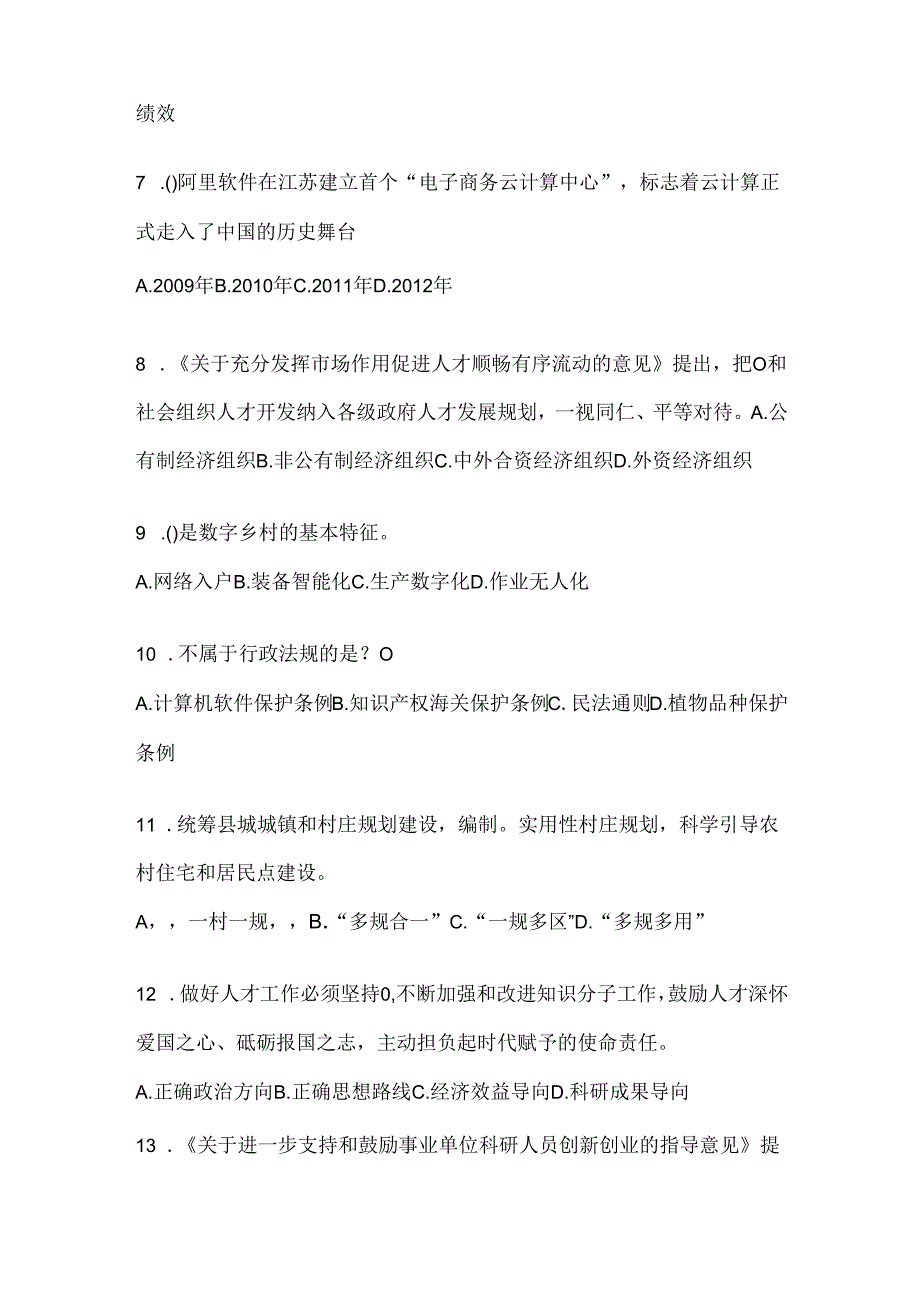 绩效

7 .()阿里软件在江苏建立首个“电子商务云计算中心”，标志着云计算正式走入了中国的历史舞台

A.2009年B.2010年C.2011年D.2012年

8 .《关于充分发挥市场作用促进人才顺畅有序流动的意见》提出，把O和社会组织人才开发纳入各级政府人才发展规划，一视同仁、平等对待。A.公有制经济组织B.非公有制经济组织C.中外合资经济组织D.外资经济组织

9 .()是数字乡村的基本特征。

A.网络入户B.装备智能化C.生产数字化D.作业无人化

10 .不属于行政法规的是？O

A.计算机软件保护条例B.知识产权海关保护条例C. 民法通则D.植物品种保护条例

11 .统筹县城城镇和村庄规划建设，编制。实用性村庄规划，科学引导农村住宅和居民点建设。

A，，一村一规，，B.“多规合一”C.“一规多区”D.“多规多用”

12 .做好人才工作必须坚持0,不断加强和改进知识分子工作,鼓励人才深怀爱国之心、砥砺报国之志，主动担负起时代赋予的使命责任。

A.正确政治方向B.正确思想路线C.经济效益导向D.科研成果导向

13 .《关于进一步支持和鼓励事业单位科研人员创新创业的指导意见》提